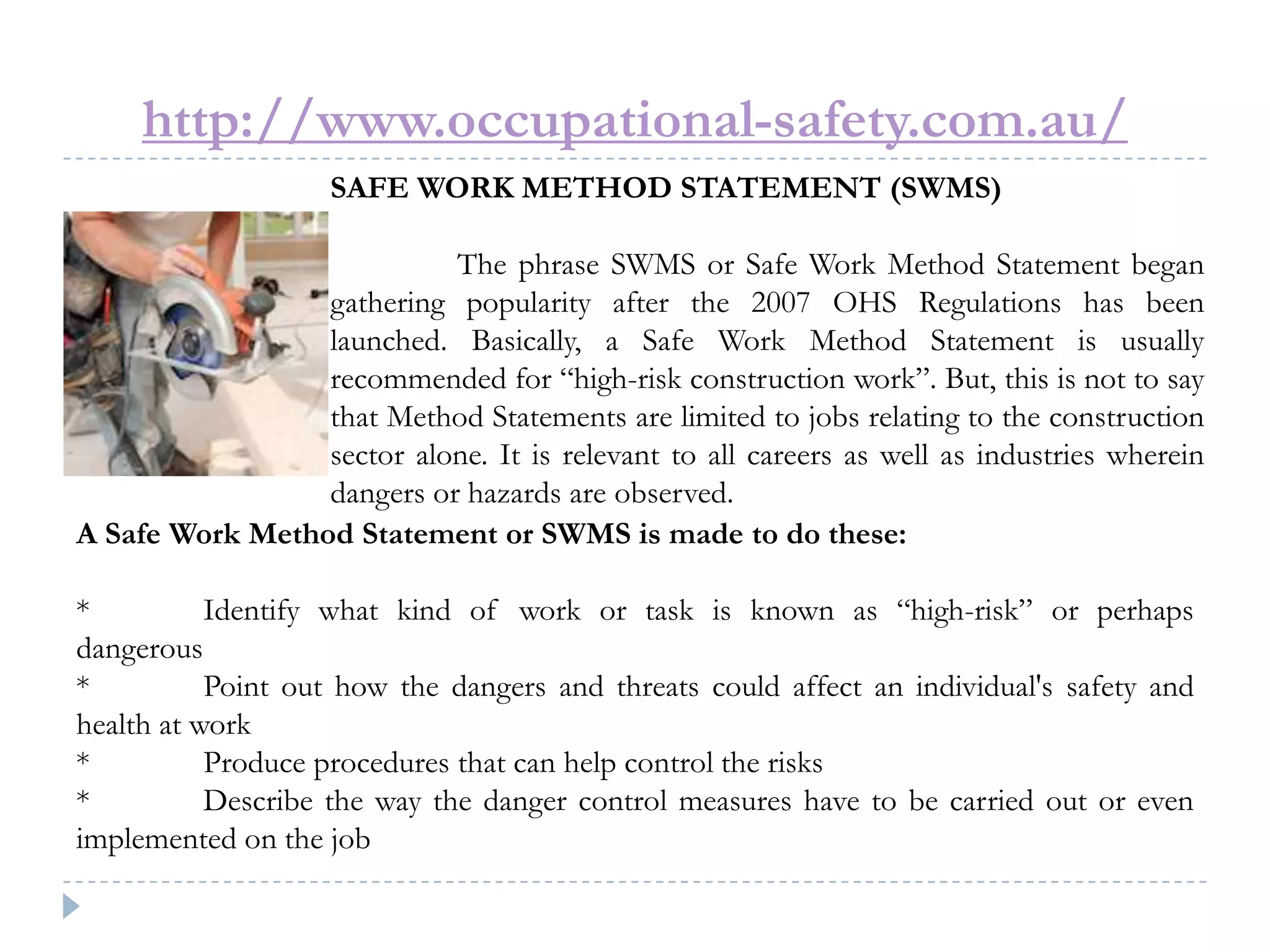 http://www.occupational-safety.com.au/

SAFE WORK METHOD STATEMENT (SWMS)

The phrase SWMS or Safe Work Method Statement began gathering popularity after the 2007 OHS Regulations has been launched. Basically, a Safe Work Method Statement is usually recommended for “high-risk construction work”. But, this is not to say that Method Statements are limited to jobs relating to the construction sector alone. It is relevant to all careers as well as industries wherein dangers or hazards are observed.

A Safe Work Method Statement or SWMS is made to do these:

* Identify what kind of work or task is known as “high-risk” or perhaps dangerous
* Point out how the dangers and threats could affect an individual's safety and health at work
* Produce procedures that can help control the risks
* Describe the way the danger control measures have to be carried out or even implemented on the job